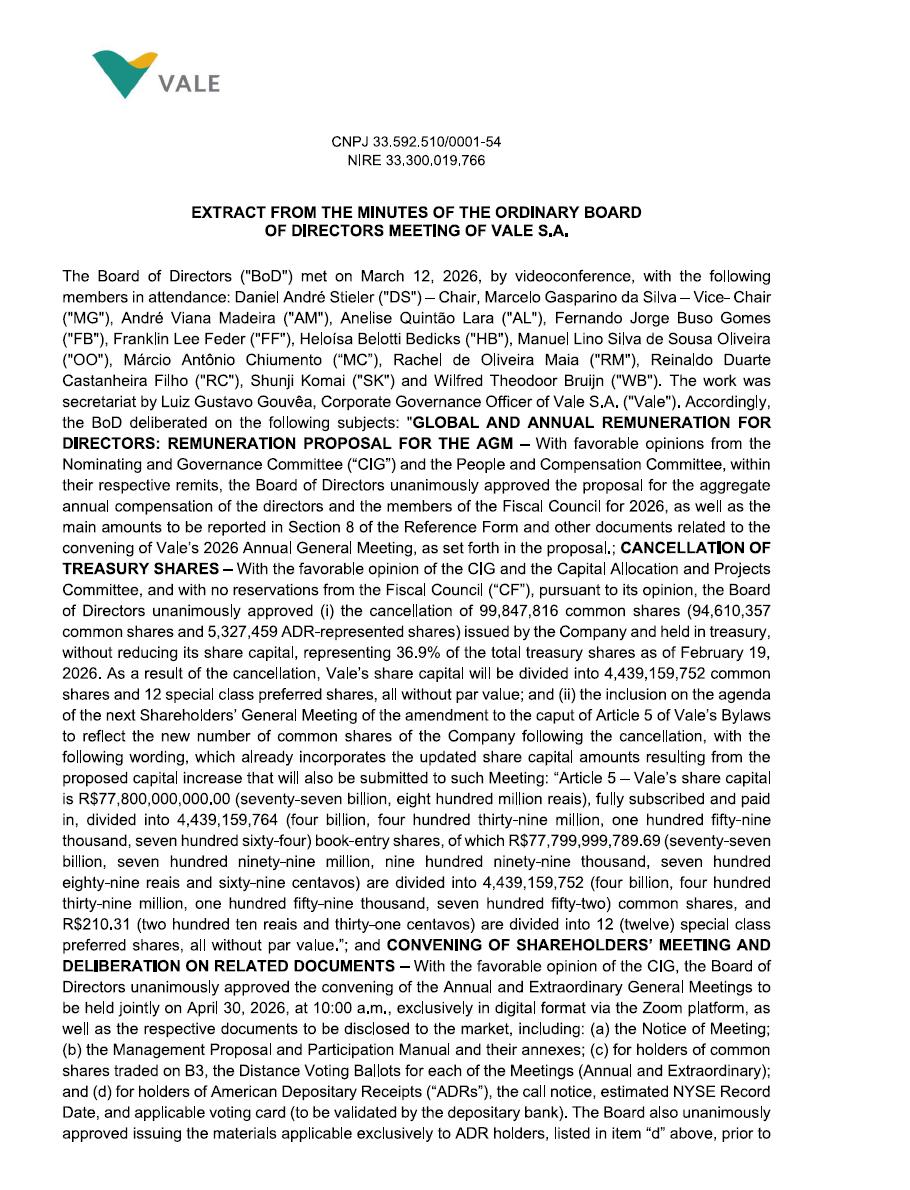 VALE

CNPJ 33.592.510/0001-54
NIRE 33.300.019.766

EXTRACT FROM THE MINUTES OF THE ORDINARY BOARD OF DIRECTORS MEETING OF VALE S.A.

The Board of Directors ("BoD") met on March 12, 2026, by videoconference, with the following members in attendance: Daniel André Stieler ("DS") – Chair, Marcelo Gasparino da Silva – Vice- Chair ("MG"), André Viana Madeira ("AM"), Anelise Quintão Lara ("AL"), Fernando Jorge Buso Gomes ("FB"), Franklin Lee Feder ("FF"), Heloísa Belotti Bedicks ("HB"), Manuel Lino Silva de Sousa Oliveira ("OO"), Márcio Antônio Chiumento ("MC"), Rachel de Oliveira Maia ("RM"), Reinaldo Duarte Castanheira Filho ("RC"), Shunji Komai ("SK") and Wilfred Theodoor Bruijn ("WB"). The work was secretariat by Luiz Gustavo Gouvêa, Corporate Governance Officer of Vale S.A. ("Vale"). Accordingly, the BoD deliberated on the following subjects: "GLOBAL AND ANNUAL REMUNERATION FOR DIRECTORS: REMUNERATION PROPOSAL FOR THE AGM – With favorable opinions from the Nominating and Governance Committee ("CIG") and the People and Compensation Committee, within their respective remits, the Board of Directors unanimously approved the proposal for the aggregate annual compensation of the directors and the members of the Fiscal Council for 2026, as well as the main amounts to be reported in Section 8 of the Reference Form and other documents related to the convening of Vale's 2026 Annual General Meeting, as set forth in the proposal.; CANCELLATION OF TREASURY SHARES – With the favorable opinion of the CIG and the Capital Allocation and Projects Committee, and with no reservations from the Fiscal Council ("CF"), pursuant to its opinion, the Board of Directors unanimously approved (i) the cancellation of 99,847,816 common shares (94,610,357 common shares and 5,327,459 ADR-represented shares) issued by the Company and held in treasury, without reducing its share capital, representing 36.9% of the total treasury shares as of February 19, 2026. As a result of the cancellation, Vale's share capital will be divided into 4,439,159,752 common shares and 12 special class preferred shares, all without par value; and (ii) the inclusion on the agenda of the next Shareholders' General Meeting of the amendment to the caput of Article 5 of Vale's Bylaws to reflect the new number of common shares of the Company following the cancellation, with the following wording, which already incorporates the updated share capital amounts resulting from the proposed capital increase that will also be submitted to such Meeting: "Article 5 – Vale's share capital is R$77,800,000,000.00 (seventy-seven billion, eight hundred million reais), fully subscribed and paid in, divided into 4,439,159,764 (four billion, four hundred thirty-nine million, one hundred fifty-nine thousand, seven hundred sixty-four) book-entry shares, of which R$77,799,999,789.69 (seventy-seven billion, seven hundred ninety-nine million, nine hundred ninety-nine thousand, seven hundred eighty-nine reais and sixty-nine centavos) are divided into 4,439,159,752 (four billion, four hundred thirty-nine million, one hundred fifty-nine thousand, seven hundred fifty-two) common shares, and R$210.31 (two hundred ten reais and thirty-one centavos) are divided into 12 (twelve) special class preferred shares, all without par value."; and CONVENING OF SHAREHOLDERS' MEETING AND DELIBERATION ON RELATED DOCUMENTS – With the favorable opinion of the CIG, the Board of Directors unanimously approved the convening of the Annual and Extraordinary General Meetings to be held jointly on April 30, 2026, at 10:00 a.m., exclusively in digital format via the Zoom platform, as well as the respective documents to be disclosed to the market, including: (a) the Notice of Meeting; (b) the Management Proposal and Participation Manual and their annexes; (c) for holders of common shares traded on B3, the Distance Voting Ballots for each of the Meetings (Annual and Extraordinary); and (d) for holders of American Depositary Receipts ("ADRs"), the call notice, estimated NYSE Record Date, and applicable voting card (to be validated by the depositary bank). The Board also unanimously approved issuing the materials applicable exclusively to ADR holders, listed in item "d" above, prior to